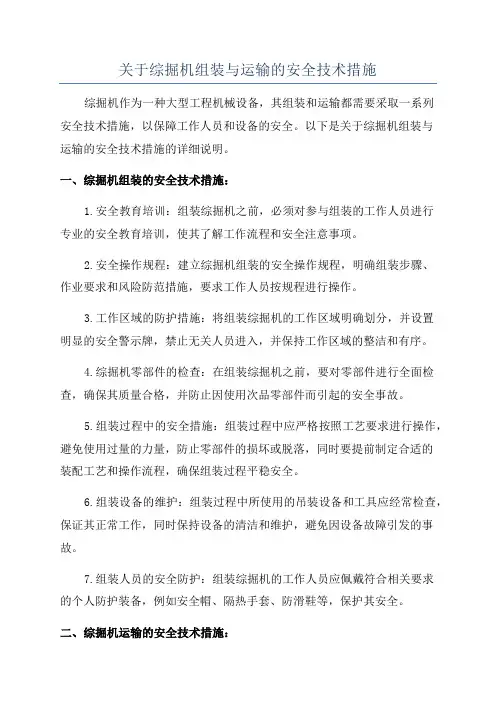 关于综掘机组装与运输的安全技术措施

综掘机作为一种大型工程机械设备，其组装和运输都需要采取一系列安全技术措施，以保障工作人员和设备的安全。以下是关于综掘机组装与运输的安全技术措施的详细说明。

一、综掘机组装的安全技术措施：

1.安全教育培训：组装综掘机之前，必须对参与组装的工作人员进行专业的安全教育培训，使其了解工作流程和安全注意事项。

2.安全操作规程：建立综掘机组装的安全操作规程，明确组装步骤、作业要求和风险防范措施，要求工作人员按规程进行操作。

3.工作区域的防护措施：将组装综掘机的工作区域明确划分，并设置明显的安全警示牌，禁止无关人员进入，并保持工作区域的整洁和有序。

4.综掘机零部件的检查：在组装综掘机之前，要对零部件进行全面检查，确保其质量合格，并防止因使用次品零部件而引起的安全事故。

5.组装过程中的安全措施：组装过程中应严格按照工艺要求进行操作，避免使用过量的力量，防止零部件的损坏或脱落，同时要提前制定合适的装配工艺和操作流程，确保组装过程平稳安全。

6.组装设备的维护：组装过程中所使用的吊装设备和工具应经常检查，保证其正常工作，同时保持设备的清洁和维护，避免因设备故障引发的事故。

7.组装人员的安全防护：组装综掘机的工作人员应佩戴符合相关要求的个人防护装备，例如安全帽、隔热手套、防滑鞋等，保护其安全。

二、综掘机运输的安全技术措施：